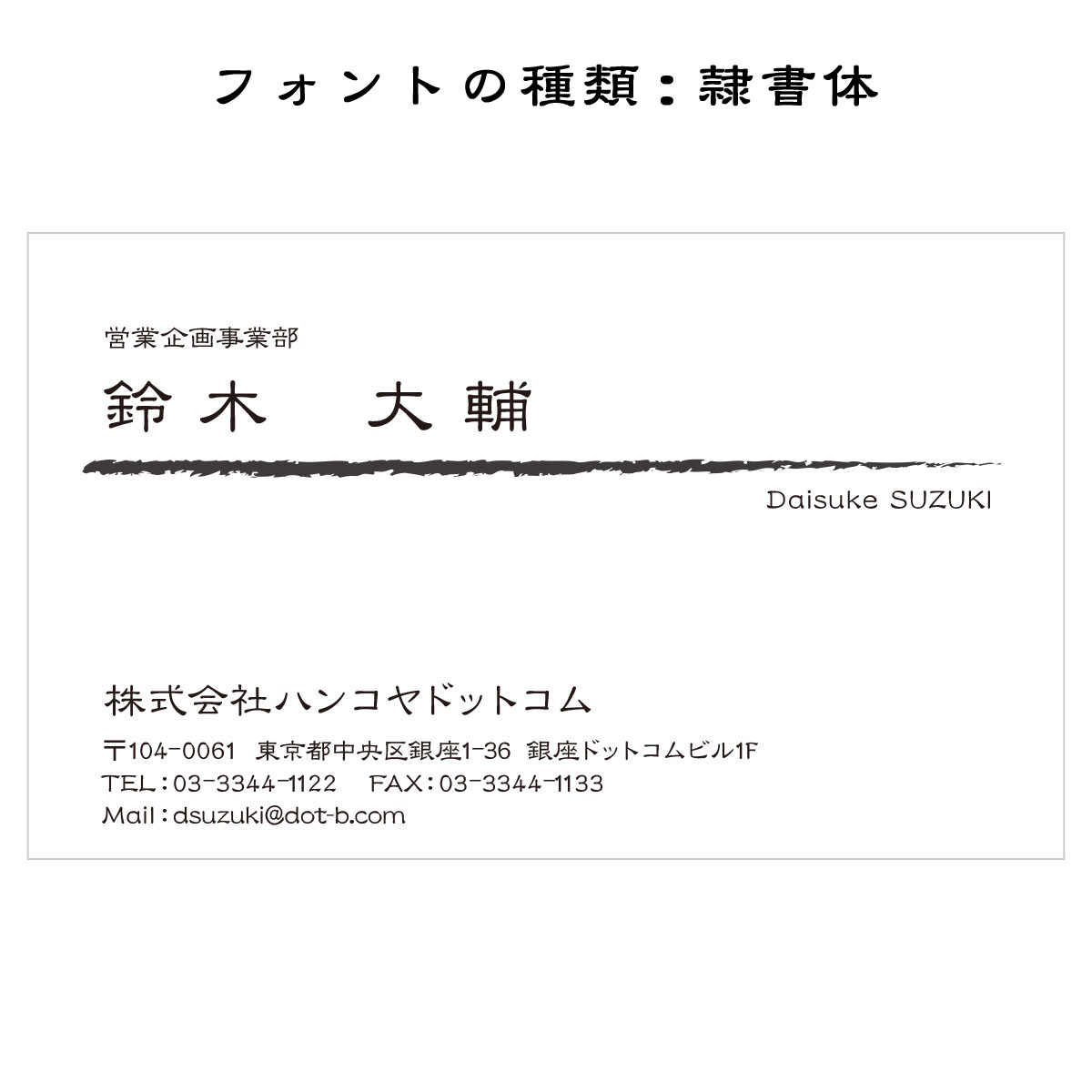 フォントの種類：隷書体

営業企画事業部

鈴木　大輔

Daisuke SUZUKI

株式会社ハンコヤドットコム

〒104-0061　東京都中央区銀座1-36　銀座ドットコムビル1F
TEL：03-3344-1122　FAX：03-3344-1133
Mail：dsuzuki@dot-b.com